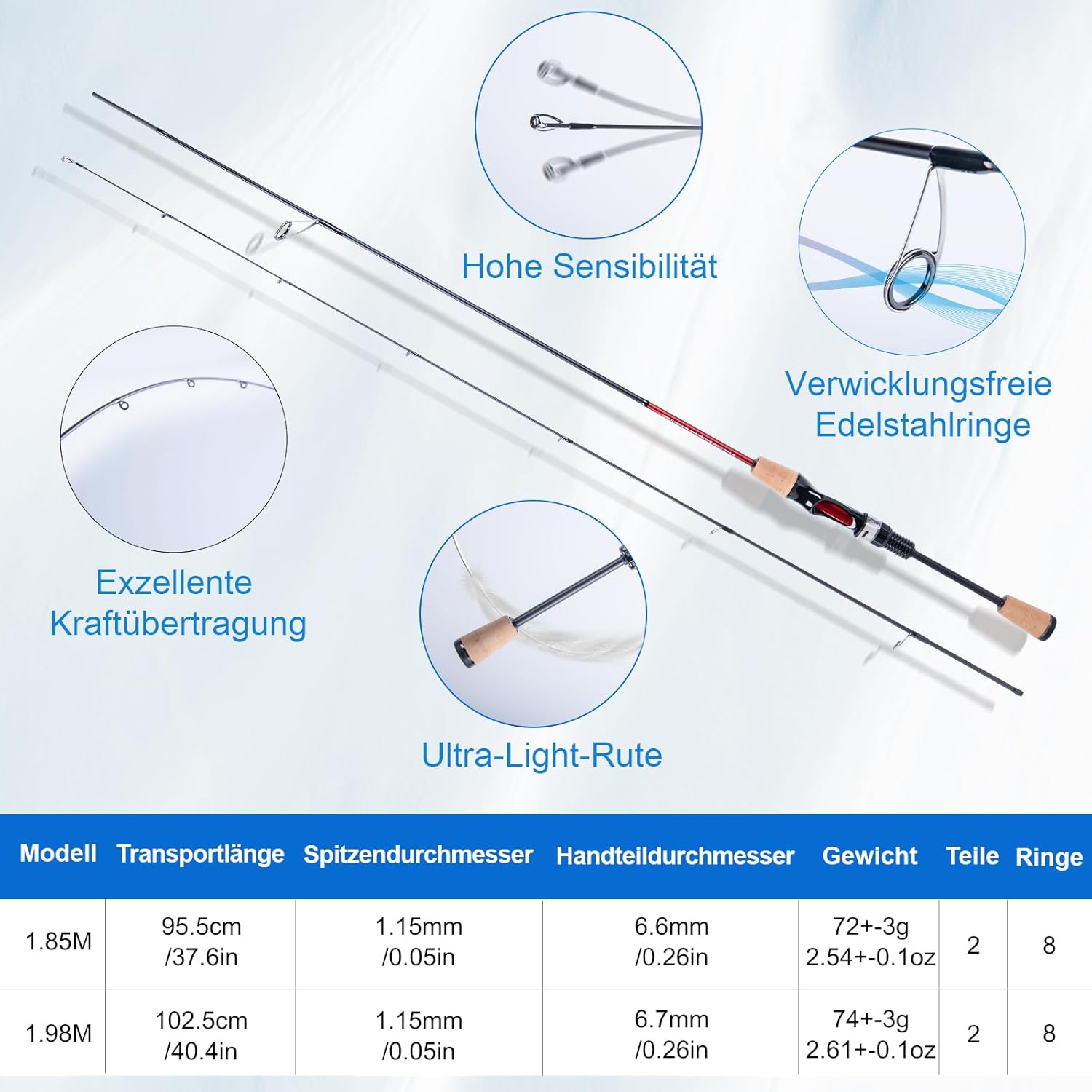 Hohe Sensibilität

Verwicklungsfreie
Edelstahlringe

Exzellente
Kraftübertragung

Ultra-Light-Rute

| Modell | Transportlänge | Spitzendurchmesser | Handteildurchmesser | Gewicht | Teile | Ringe |
|---|---|---|---|---|---|---|
| 1.85M | 95.5cm /37.6in | 1.15mm /0.05in | 6.6mm /0.26in | 72+-3g 2.54+-0.1oz | 2 | 8 |
| 1.98M | 102.5cm /40.4in | 1.15mm /0.05in | 6.7mm /0.26in | 74+-3g 2.61+-0.1oz | 2 | 8 |